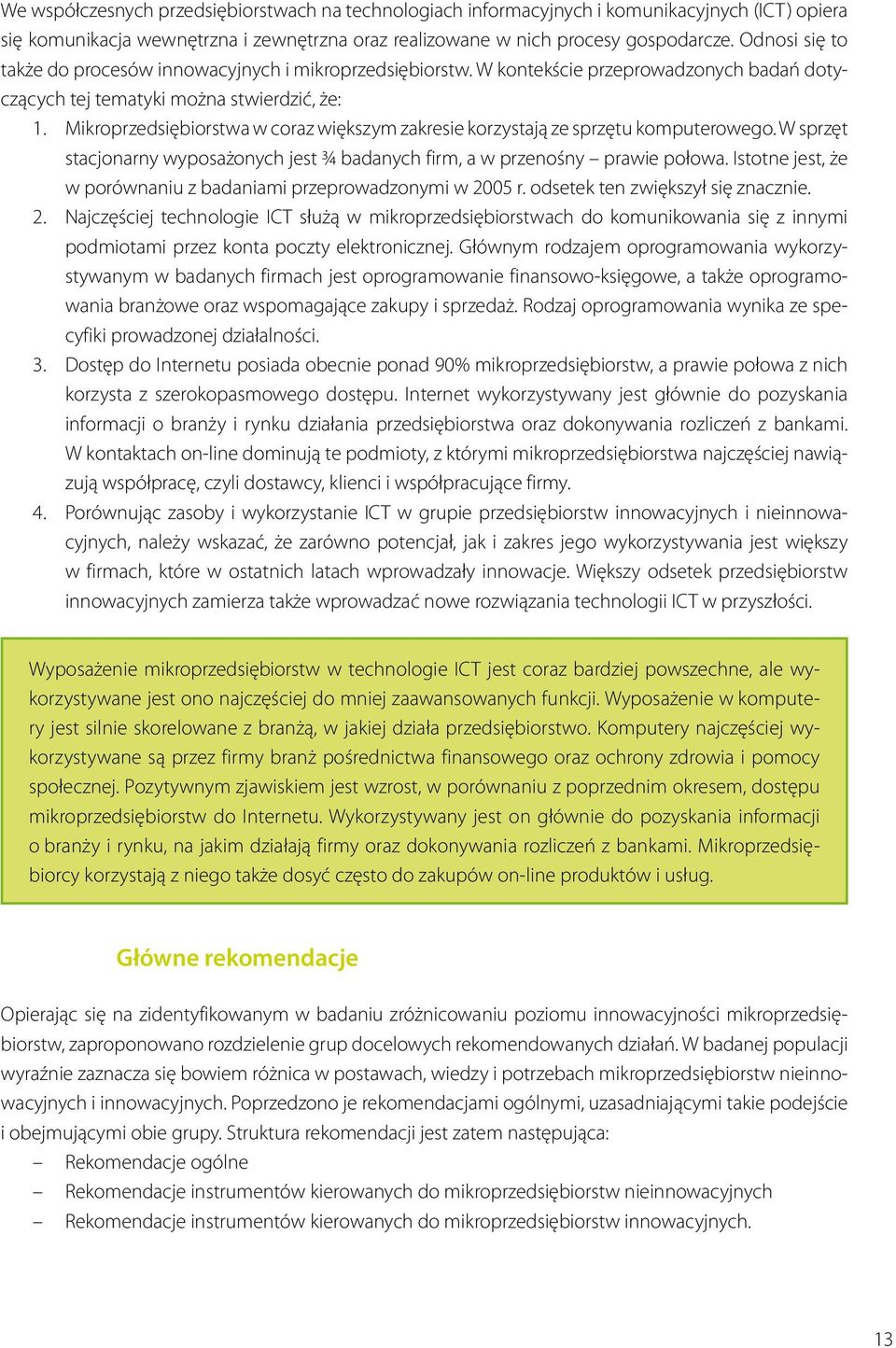 We współczesnych przedsiębiorstwach na technologiach informacyjnych i komunikacyjnych (ICT) opiera się komunikacja wewnętrzna i zewnętrzna oraz realizowane w nich procesy gospodarcze. Odnosi się to także do procesów innowacyjnych i mikroprzedsiębiorstw. W kontekście przeprowadzonych badań dotyczących tej tematyki można stwierdzić, że:

1. Mikroprzedsiębiorstwa w coraz większym zakresie korzystają ze sprzętu komputerowego. W sprzęt stacjonarny wyposażonych jest ¾ badanych firm, a w przenośny – prawie połowa. Istotne jest, że w porównaniu z badaniami przeprowadzonymi w 2005 r. odsetek ten zwiększył się znacznie.
2. Najczęściej technologie ICT służą w mikroprzedsiębiorstwach do komunikowania się z innymi podmiotami przez konta poczty elektronicznej. Głównym rodzajem oprogramowania wykorzystywanym w badanych firmach jest oprogramowanie finansowo-księgowe, a także oprogramowania branżowe oraz wspomagające zakupy i sprzedaż. Rodzaj oprogramowania wynika ze specyfiki prowadzonej działalności.
3. Dostęp do Internetu posiada obecnie ponad 90% mikroprzedsiębiorstw, a prawie połowa z nich korzysta z szerokopasmowego dostępu. Internet wykorzystywany jest głównie do pozyskania informacji o branży i rynku działania przedsiębiorstwa oraz dokonywania rozliczeń z bankami. W kontaktach on-line dominują te podmioty, z którymi mikroprzedsiębiorstwa najczęściej nawiązują współpracę, czyli dostawcy, klienci i współpracujące firmy.
4. Porównując zasoby i wykorzystanie ICT w grupie przedsiębiorstw innowacyjnych i nieinnowacyjnych, należy wskazać, że zarówno potencjał, jak i zakres jego wykorzystywania jest większy w firmach, które w ostatnich latach wprowadzały innowacje. Większy odsetek przedsiębiorstw innowacyjnych zamierza także wprowadzać nowe rozwiązania technologii ICT w przyszłości.

Wyposażenie mikroprzedsiębiorstw w technologie ICT jest coraz bardziej powszechne, ale wykorzystywane jest ono najczęściej do mniej zaawansowanych funkcji. Wyposażenie w komputery jest silnie skorelowane z branżą, w jakiej działa przedsiębiorstwo. Komputery najczęściej wykorzystywane są przez firmy branż pośrednictwa finansowego oraz ochrony zdrowia i pomocy społecznej. Pozytywnym zjawiskiem jest wzrost, w porównaniu z poprzednim okresem, dostępu mikroprzedsiębiorstw do Internetu. Wykorzystywany jest on głównie do pozyskania informacji o branży i rynku, na jakim działają firmy oraz dokonywania rozliczeń z bankami. Mikroprzedsiębiorcy korzystają z niego także dosyć często do zakupów on-line produktów i usług.

Główne rekomendacje

Opierając się na zidentyfikowanym w badaniu zróżnicowaniu poziomu innowacyjności mikroprzedsiębiorstw, zaproponowano rozdzielenie grup docelowych rekomendowanych działań. W badanej populacji wyraźnie zaznacza się bowiem różnica w postawach, wiedzy i potrzebach mikroprzedsiębiorstw nieinnowacyjnych i innowacyjnych. Poprzedzono je rekomendacjami ogólnymi, uzasadniającymi takie podejście i obejmującymi obie grupy. Struktura rekomendacji jest zatem następująca:
– Rekomendacje ogólne
– Rekomendacje instrumentów kierowanych do mikroprzedsiębiorstw nieinnowacyjnych
– Rekomendacje instrumentów kierowanych do mikroprzedsiębiorstw innowacyjnych.

13